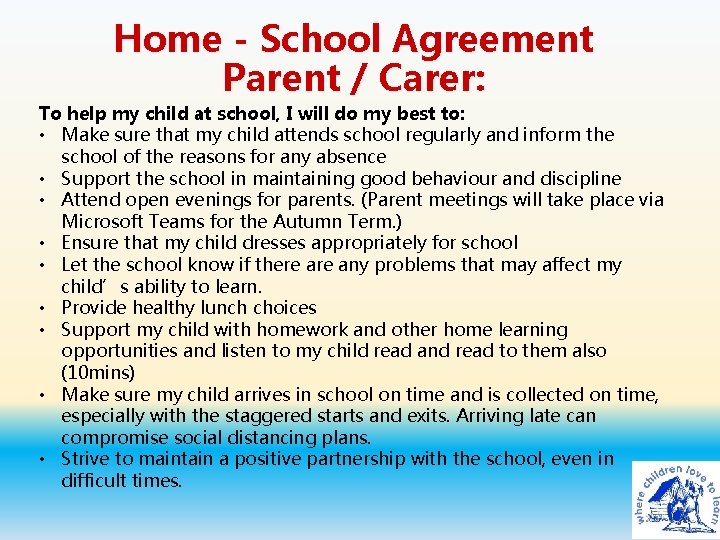 Home - School Agreement
Parent / Carer:

To help my child at school, I will do my best to:
• Make sure that my child attends school regularly and inform the school of the reasons for any absence
• Support the school in maintaining good behaviour and discipline
• Attend open evenings for parents. (Parent meetings will take place via Microsoft Teams for the Autumn Term.)
• Ensure that my child dresses appropriately for school
• Let the school know if there are any problems that may affect my child’ s ability to learn.
• Provide healthy lunch choices
• Support my child with homework and other home learning opportunities and listen to my child read and read to them also (10mins)
• Make sure my child arrives in school on time and is collected on time, especially with the staggered starts and exits. Arriving late can compromise social distancing plans.
• Strive to maintain a positive partnership with the school, even in difficult times.

where children love to learn